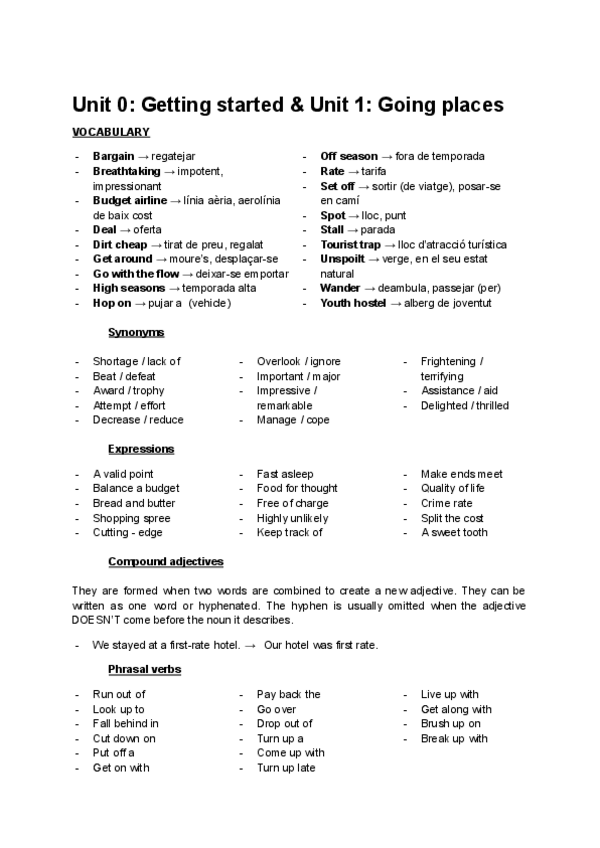 Unit 0: Getting started & Unit 1: Going places

VOCABULARY

- Bargain → regatejar
- Breathtaking → impotent, impressionant
- Budget airline → línia aèria, aerolínia de baix cost
- Deal → oferta
- Dirt cheap → tirat de preu, regalat
- Get around → moure's, desplaçar-se
- Go with the flow → deixar-se emportar
- High seasons → temporada alta
- Hop on → pujar a (vehicle)

- Off season → fora de temporada
- Rate → tarifa
- Set off → sortir (de viatge), posar-se en camí
- Spot → lloc, punt
- Stall → parada
- Tourist trap → lloc d'atracció turística
- Unspoilt → verge, en el seu estat natural
- Wander → deambula, passejar (per)
- Youth hostel → alberg de joventut

Synonyms

- Shortage / lack of
- Beat / defeat
- Award / trophy
- Attempt / effort
- Decrease / reduce

- Overlook / ignore
- Important / major
- Impressive / remarkable
- Manage / cope

- Frightening / terrifying
- Assistance / aid
- Delighted / thrilled

Expressions

- A valid point
- Balance a budget
- Bread and butter
- Shopping spree
- Cutting - edge

- Fast asleep
- Food for thought
- Free of charge
- Highly unlikely
- Keep track of

- Make ends meet
- Quality of life
- Crime rate
- Split the cost
- A sweet tooth

Compound adjectives

They are formed when two words are combined to create a new adjective. They can be written as one word or hyphenated. The hyphen is usually omitted when the adjective DOESN'T come before the noun it describes.

- We stayed at a first-rate hotel. → Our hotel was first rate.

Phrasal verbs

- Run out of
- Look up to
- Fall behind in
- Cut down on
- Put off a
- Get on with

- Pay back the
- Go over
- Drop out of
- Turn up a
- Come up with
- Turn up late

- Live up with
- Get along with
- Brush up on
- Break up with